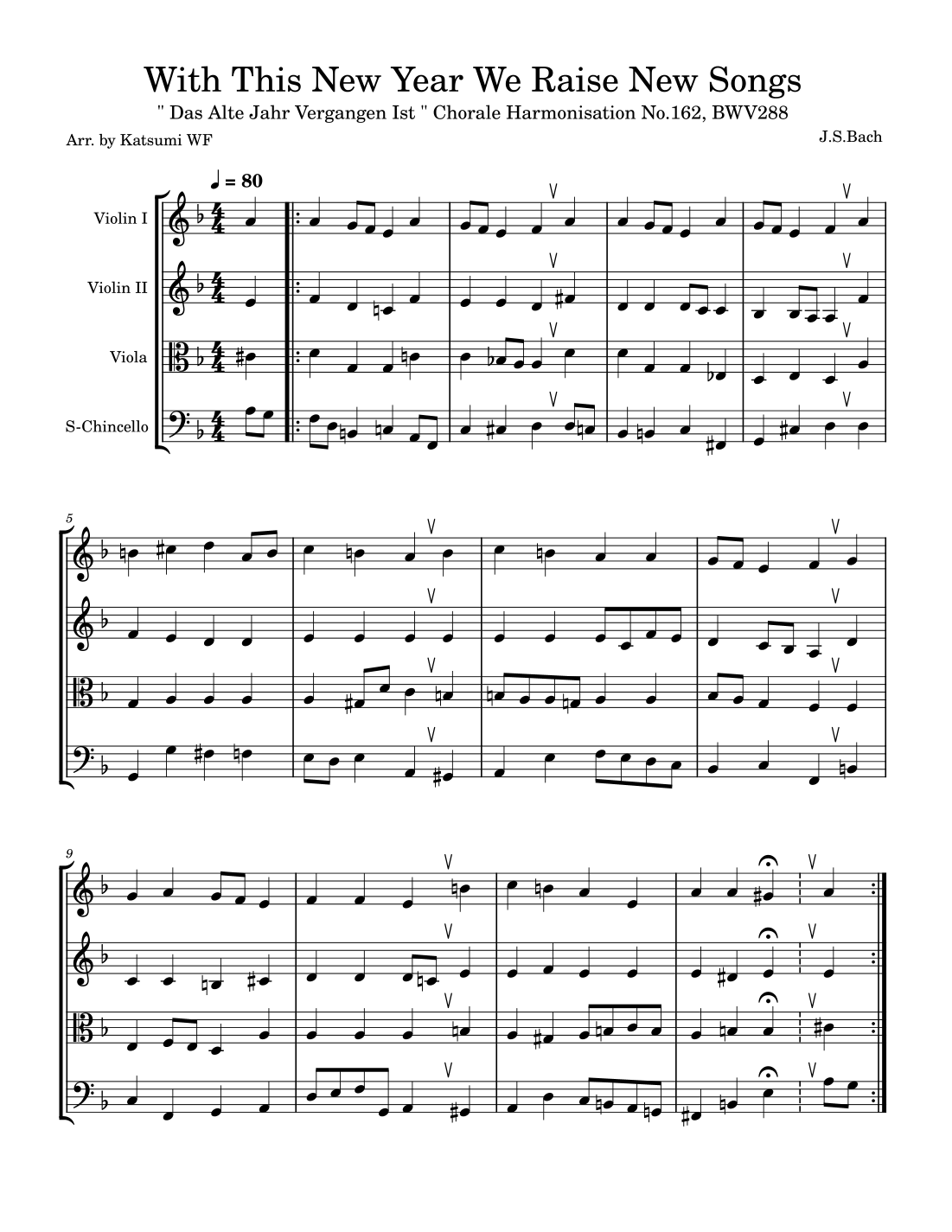 With This New Year We Raise New Songs
" Das Alte Jahr Vergangen Ist " Chorale Harmonisation No.162, BWV288
Arr. by Katsumi WF
J.S.Bach

♩ = 80

Violin I
Violin II
Viola
S-Chincello

5

9